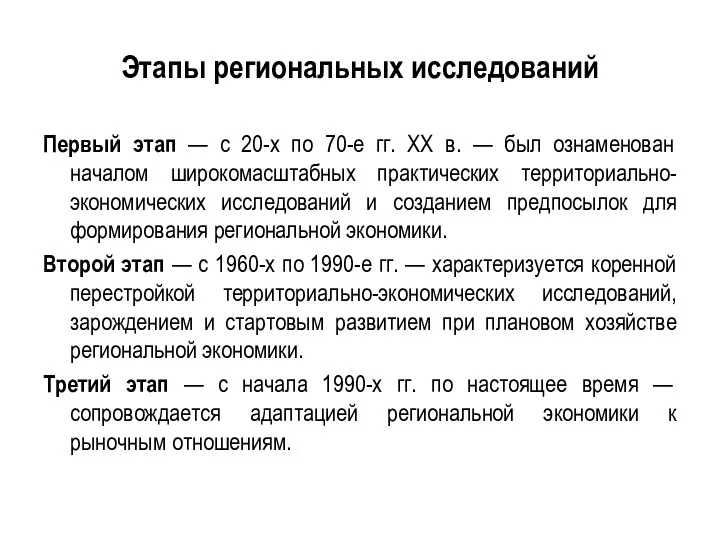 Этапы региональных исследований

Первый этап — с 20-х по 70-е гг. XX в. — был ознаменован началом широкомасштабных практических территориально-экономических исследований и созданием предпосылок для формирования региональной экономики.

Второй этап — с 1960-х по 1990-е гг. — характеризуется коренной перестройкой территориально-экономических исследований, зарождением и стартовым развитием при плановом хозяйстве региональной экономики.

Третий этап — с начала 1990-х гг. по настоящее время — сопровождается адаптацией региональной экономики к рыночным отношениям.